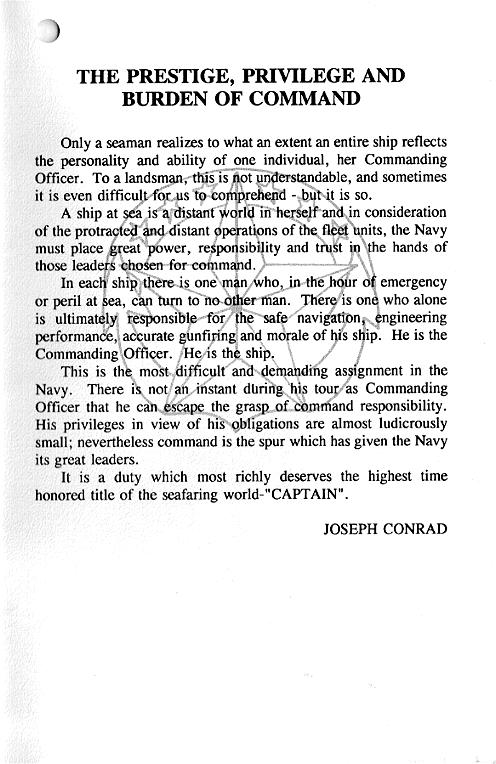 THE PRESTIGE, PRIVILEGE AND BURDEN OF COMMAND

Only a seaman realizes to what an extent an entire ship reflects the personality and ability of one individual, her Commanding Officer. To a landsman, this is not understandable, and sometimes it is even difficult for us to comprehend - but it is so.

A ship at sea is a distant world in herself and in consideration of the protracted and distant operations of the fleet units, the Navy must place great power, responsibility and trust in the hands of those leaders chosen for command.

In each ship there is one man who, in the hour of emergency or peril at sea, can turn to no other man. There is one who alone is ultimately responsible for the safe navigation, engineering performance, accurate gunfiring and morale of his ship. He is the Commanding Officer. He is the ship.

This is the most difficult and demanding assignment in the Navy. There is not an instant during his tour as Commanding Officer that he can escape the grasp of command responsibility. His privileges in view of his obligations are almost ludicrously small; nevertheless command is the spur which has given the Navy its great leaders.

It is a duty which most richly deserves the highest time honored title of the seafaring world-"CAPTAIN".

JOSEPH CONRAD